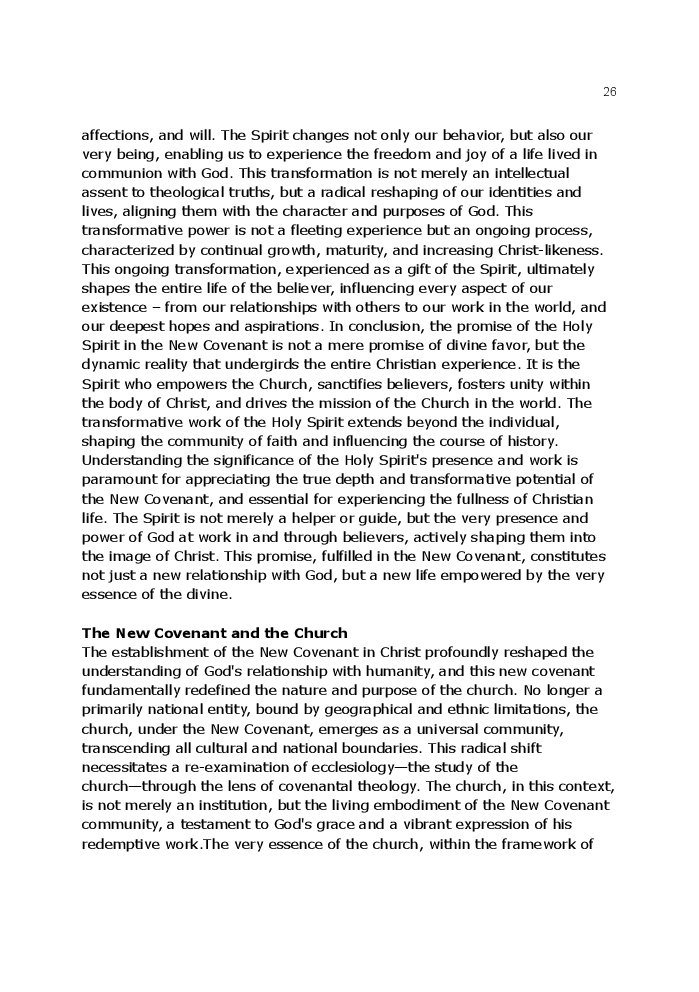 26

affections, and will. The Spirit changes not only our behavior, but also our very being, enabling us to experience the freedom and joy of a life lived in communion with God. This transformation is not merely an intellectual assent to theological truths, but a radical reshaping of our identities and lives, aligning them with the character and purposes of God. This transformative power is not a fleeting experience but an ongoing process, characterized by continual growth, maturity, and increasing Christ-likeness. This ongoing transformation, experienced as a gift of the Spirit, ultimately shapes the entire life of the believer, influencing every aspect of our existence – from our relationships with others to our work in the world, and our deepest hopes and aspirations. In conclusion, the promise of the Holy Spirit in the New Covenant is not a mere promise of divine favor, but the dynamic reality that undergirds the entire Christian experience. It is the Spirit who empowers the Church, sanctifies believers, fosters unity within the body of Christ, and drives the mission of the Church in the world. The transformative work of the Holy Spirit extends beyond the individual, shaping the community of faith and influencing the course of history. Understanding the significance of the Holy Spirit's presence and work is paramount for appreciating the true depth and transformative potential of the New Covenant, and essential for experiencing the fullness of Christian life. The Spirit is not merely a helper or guide, but the very presence and power of God at work in and through believers, actively shaping them into the image of Christ. This promise, fulfilled in the New Covenant, constitutes not just a new relationship with God, but a new life empowered by the very essence of the divine.

The New Covenant and the Church
The establishment of the New Covenant in Christ profoundly reshaped the understanding of God's relationship with humanity, and this new covenant fundamentally redefined the nature and purpose of the church. No longer a primarily national entity, bound by geographical and ethnic limitations, the church, under the New Covenant, emerges as a universal community, transcending all cultural and national boundaries. This radical shift necessitates a re-examination of ecclesiology—the study of the church—through the lens of covenantal theology. The church, in this context, is not merely an institution, but the living embodiment of the New Covenant community, a testament to God's grace and a vibrant expression of his redemptive work.The very essence of the church, within the framework of